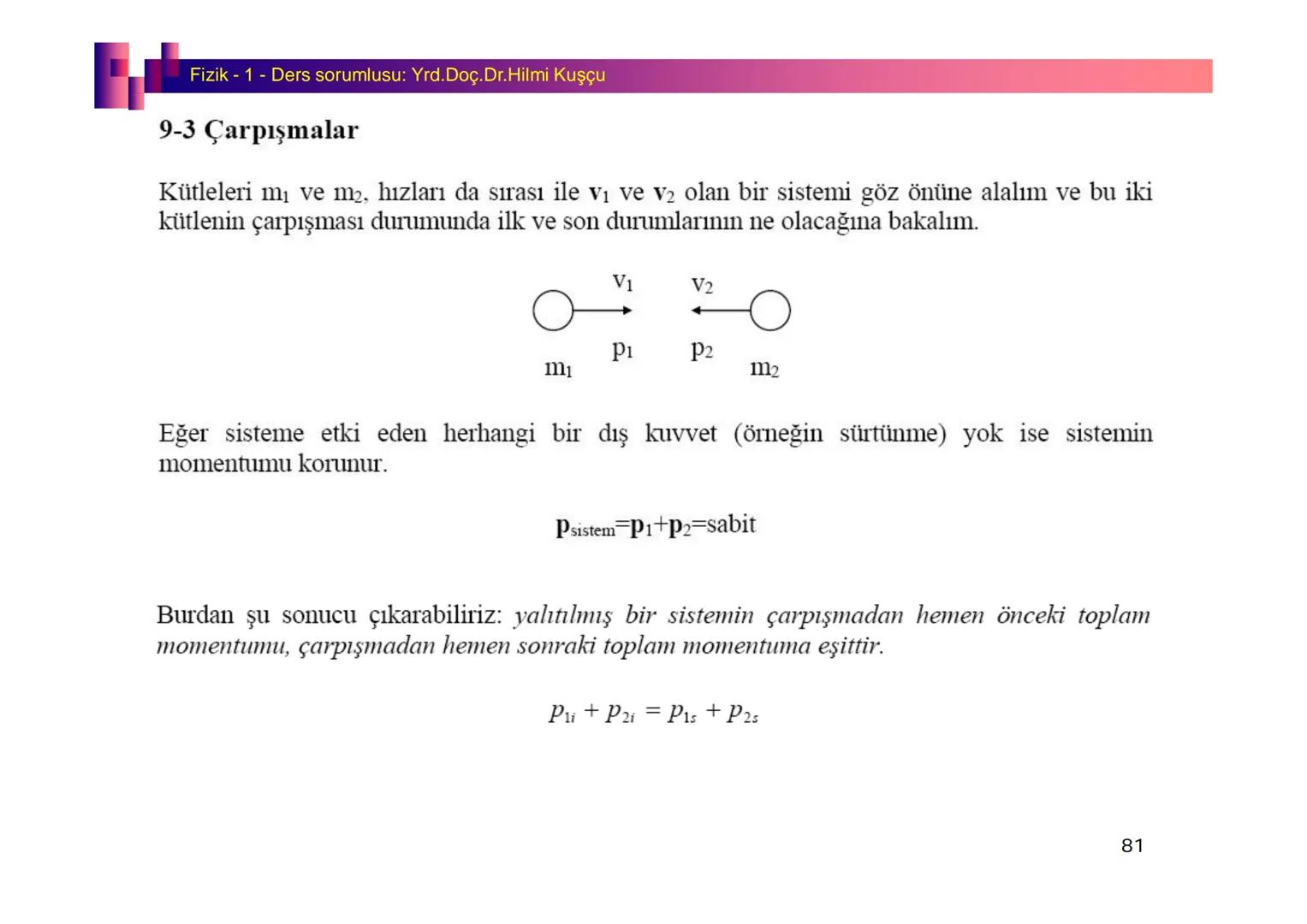 Fizik - 1 - Ders sorumlusu: Yrd.Doç.Dr.Hilmi Kuşçu

9-3 Çarpışmalar

Kütleleri $m_1$ ve $m_2$, hızları da sırası ile $\mathbf{v}_1$ ve $\mathbf{v}_2$ olan bir sistemi göz önüne alalım ve bu iki kütlenin çarpışması durumunda ilk ve son durumlarının ne olacağına bakalım.

$v_1$ $v_2$
$p_1$ $p_2$
$m_1$ $m_2$

Eğer sisteme etki eden herhangi bir dış kuvvet (örneğin sürtünme) yok ise sistemin momentumu korunur.

$\mathbf{p}_{sistem}=\mathbf{p}_1+\mathbf{p}_2=sabit$

Burdan şu sonucu çıkarabiliriz: yalıtılmış bir sistemin çarpışmadan hemen önceki toplam momentumu, çarpışmadan hemen sonraki toplam momentuma eşittir.

$p_{1i} + p_{2i} = p_{1s} + p_{2s}$

81